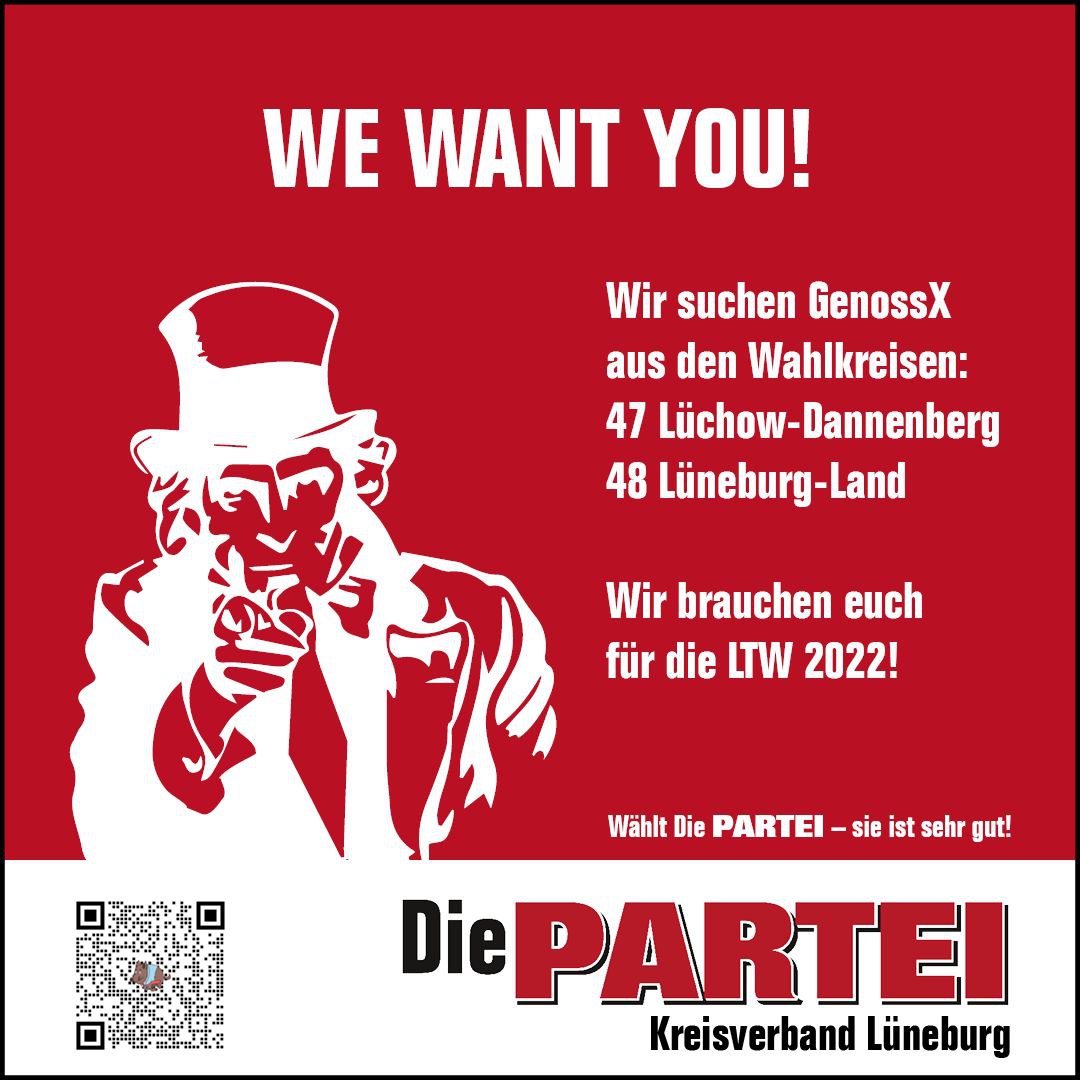 WE WANT YOU!

Wir suchen GenossX aus den Wahlkreisen:
47 Lüchow-Dannenberg
48 Lüneburg-Land

Wir brauchen euch für die LTW 2022!

Wählt Die PARTEI – sie ist sehr gut!

Die PARTEI
Kreisverband Lüneburg